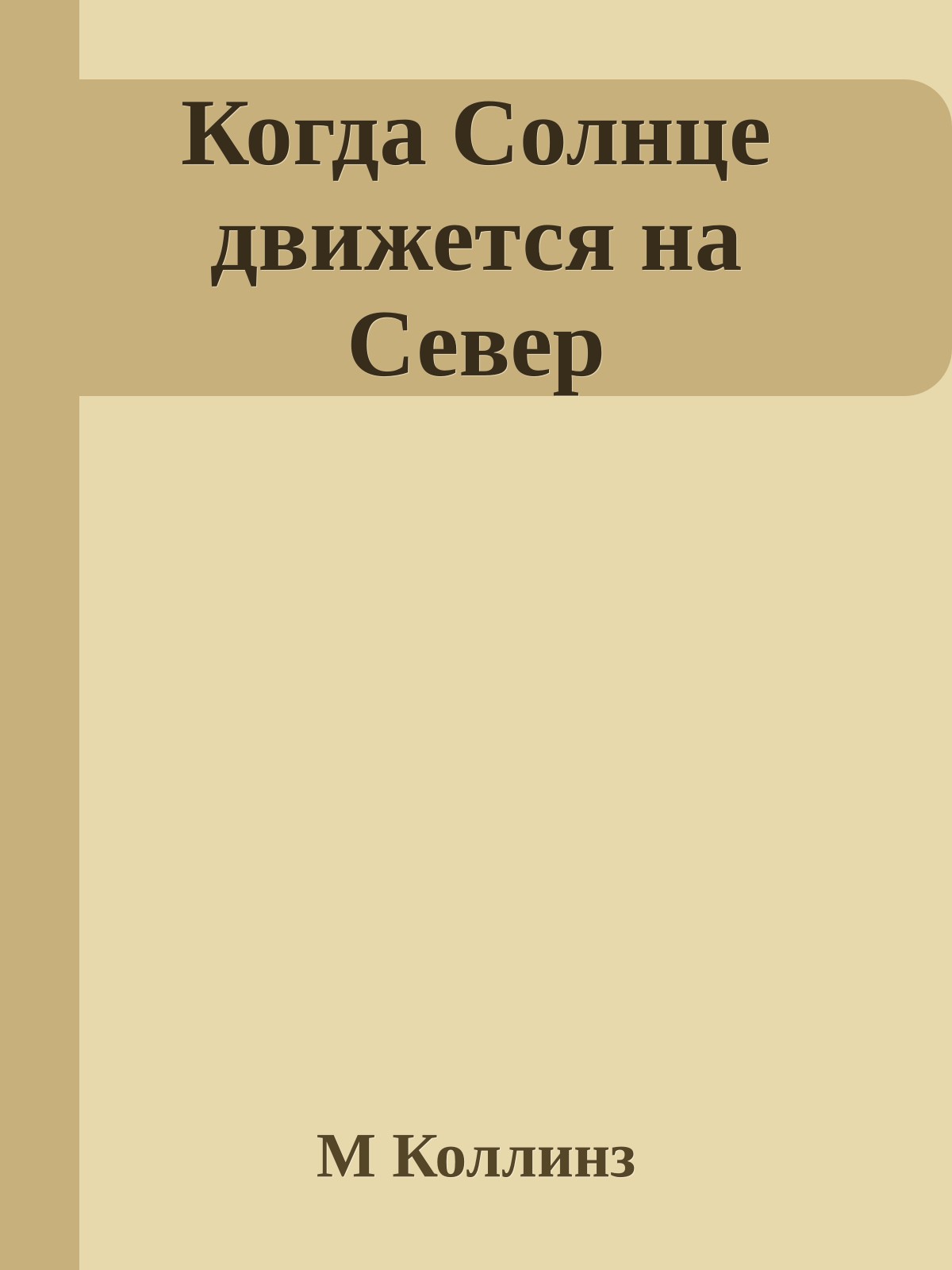 Когда Солнце движется на Север

М Коллинз